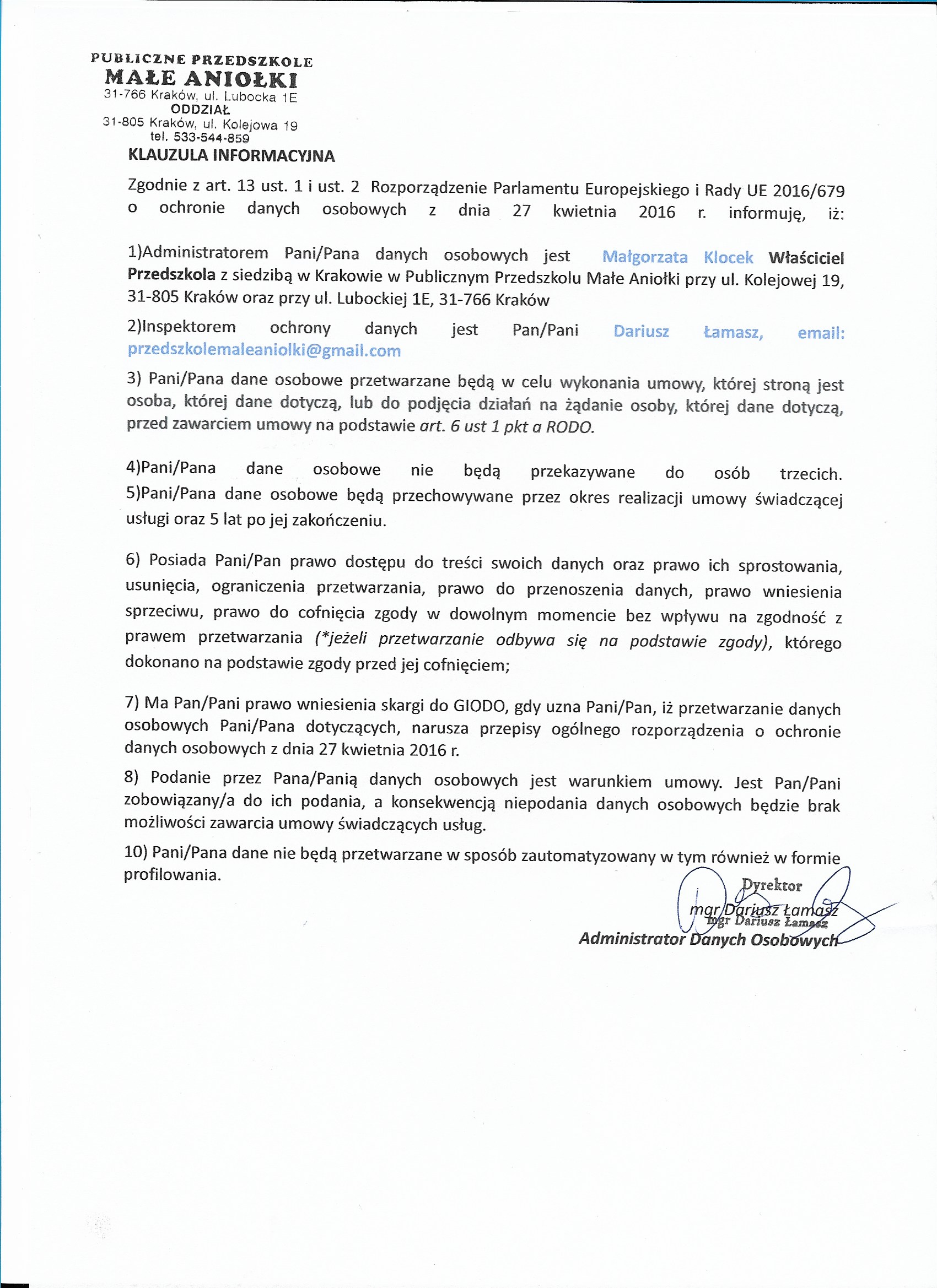 PUBLICZNE PRZEDSZKOLE
MAŁE ANIOŁKI
31-766 Kraków, ul. Lubocka 1E
ODDZIAŁ
31-805 Kraków, ul. Kolejowa 19
tel. 533-544-859

KLAUZULA INFORMACYJNA

Zgodnie z art. 13 ust. 1 i ust. 2 Rozporządzenie Parlamentu Europejskiego i Rady UE 2016/679 o ochronie danych osobowych z dnia 27 kwietnia 2016 r. informuję, iż:

1)Administratorem Pani/Pana danych osobowych jest Małgorzata Klocek Właściciel Przedszkola z siedzibą w Krakowie w Publicznym Przedszkolu Małe Aniołki przy ul. Kolejowej 19, 31-805 Kraków oraz przy ul. Lubockiej 1E, 31-766 Kraków

2)Inspektorem ochrony danych jest Pan/Pani Dariusz Łamasz, email: przedszkolemaleaniolki@gmail.com

3) Pani/Pana dane osobowe przetwarzane będą w celu wykonania umowy, której stroną jest osoba, której dane dotyczą, lub do podjęcia działań na żądanie osoby, której dane dotyczą, przed zawarciem umowy na podstawie art. 6 ust 1 pkt a RODO.

4)Pani/Pana dane osobowe nie będą przekazywane do osób trzecich.
5)Pani/Pana dane osobowe będą przechowywane przez okres realizacji umowy świadczącej usługi oraz 5 lat po jej zakończeniu.

6) Posiada Pani/Pan prawo dostępu do treści swoich danych oraz prawo ich sprostowania, usunięcia, ograniczenia przetwarzania, prawo do przenoszenia danych, prawo wniesienia sprzeciwu, prawo do cofnięcia zgody w dowolnym momencie bez wpływu na zgodność z prawem przetwarzania (*jeżeli przetwarzanie odbywa się na podstawie zgody), którego dokonano na podstawie zgody przed jej cofnięciem;

7) Ma Pan/Pani prawo wniesienia skargi do GIODO, gdy uzna Pani/Pan, iż przetwarzanie danych osobowych Pani/Pana dotyczących, narusza przepisy ogólnego rozporządzenia o ochronie danych osobowych z dnia 27 kwietnia 2016 r.

8) Podanie przez Pana/Panią danych osobowych jest warunkiem umowy. Jest Pan/Pani zobowiązany/a do ich podania, a konsekwencją niepodania danych osobowych będzie brak możliwości zawarcia umowy świadczących usług.

10) Pani/Pana dane nie będą przetwarzane w sposób zautomatyzowany w tym również w formie profilowania.

Dyrektor
mgr Dariusz Łamasz
mgr Dariusz Łamasz
Administrator Danych Osobowych